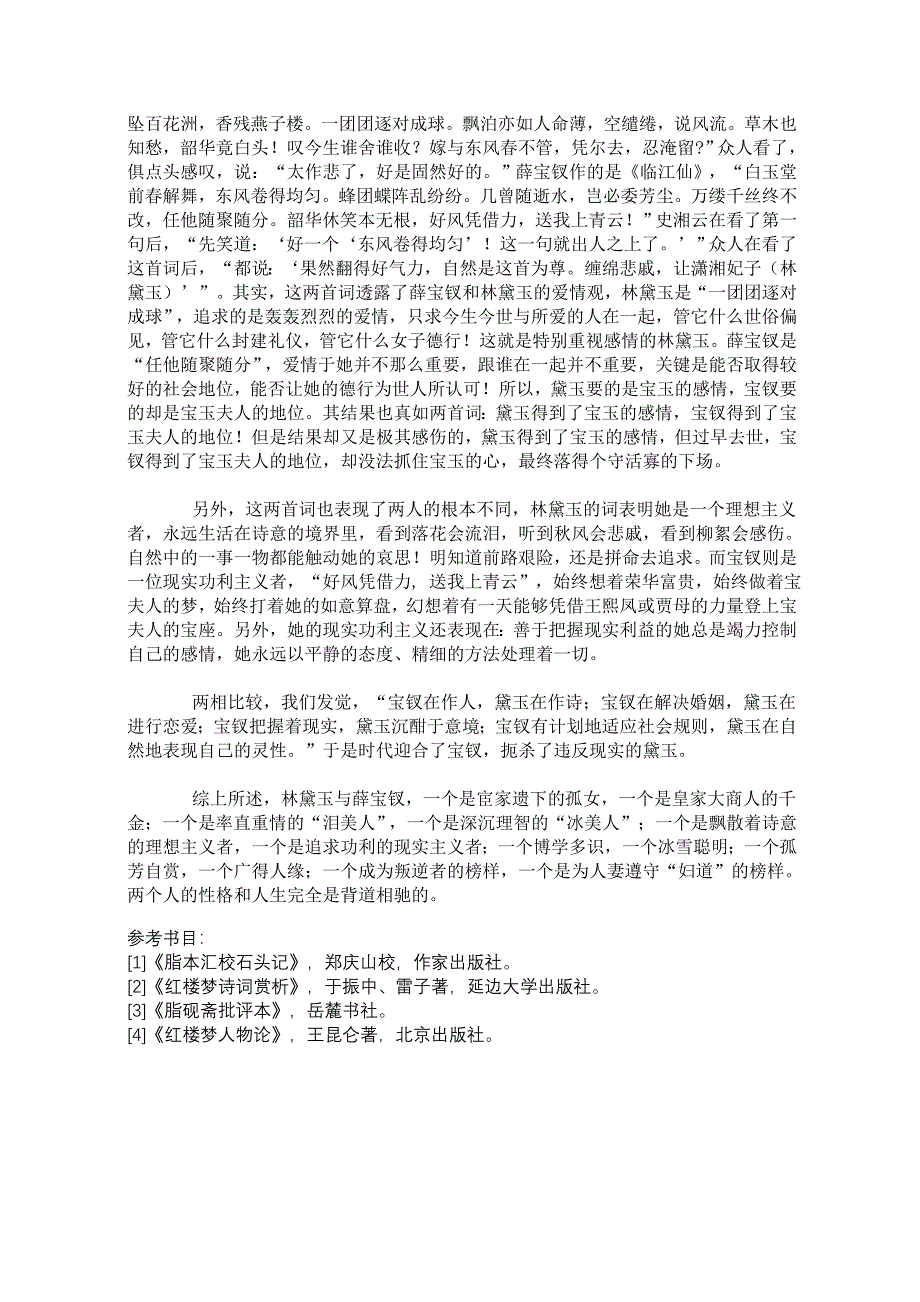 坠百花洲，香残燕子楼。一团团逐对成球。飘泊亦如人命薄，空缱绻，说风流。草木也知愁，韶华竟白头！叹今生谁舍谁收？嫁与东风春不管，凭尔去，忍淹留?”众人看了，俱点头感叹，说：“太作悲了，好是固然好的。”薛宝钗作的是《临江仙》，“白玉堂前春解舞，东风卷得均匀。蜂团蝶阵乱纷纷。几曾随逝水，岂必委芳尘。万缕千丝终不改，任他随聚随分。韶华休笑本无根，好风凭借力，送我上青云！”史湘云在看了第一句后，“先笑道：‘好一个‘东风卷得均匀’！这一句就出人之上了。’”众人在看了这首词后，“都说：‘果然翻得好气力，自然是这首为尊。缠绵悲戚，让潇湘妃子（林黛玉）’”。其实，这两首词透露了薛宝钗和林黛玉的爱情观，林黛玉是“一团团逐对成球”，追求的是轰轰烈烈的爱情，只求今生今世与所爱的人在一起，管它什么世俗偏见，管它什么封建礼仪，管它什么女子德行！这就是特别重视感情的林黛玉。薛宝钗是“任他随聚随分”，爱情于她并不那么重要，跟谁在一起并不重要，关键是能否取得较好的社会地位，能否让她的德行为世人所认可！所以，黛玉要的是宝玉的感情，宝钗要的却是宝玉夫人的地位。其结果也真如两首词：黛玉得到了宝玉的感情，宝钗得到了宝玉夫人的地位！但是结果却又是极其感伤的，黛玉得到了宝玉的感情，但过早去世，宝钗得到了宝玉夫人的地位，却没法抓住宝玉的心，最终落得个守活寡的下场。

另外，这两首词也表现了两人的根本不同，林黛玉的词表明她是一个理想主义者，永远生活在诗意的境界里，看到落花会流泪，听到秋风会悲戚，看到柳絮会感伤。自然中的一事一物都能触动她的哀思！明知道前路艰险，还是拼命去追求。而宝钗则是一位现实功利主义者，“好风凭借力，送我上青云”，始终想着荣华富贵，始终做着宝夫人的梦，始终打着她的如意算盘，幻想着有一天能够凭借王熙凤或贾母的力量登上宝夫人的宝座。另外，她的现实功利主义还表现在：善于把握现实利益的她总是竭力控制自己的感情，她永远以平静的态度、精细的方法处理着一切。

两相比较，我们发觉，“宝钗在作人，黛玉在作诗；宝钗在解决婚姻，黛玉在进行恋爱；宝钗把握着现实，黛玉沉酣于意境；宝钗有计划地适应社会规则，黛玉在自然地表现自己的灵性。”于是时代迎合了宝钗，扼杀了违反现实的黛玉。

综上所述，林黛玉与薛宝钗，一个是宦家遗下的孤女，一个是皇家大商人的千金；一个是率直重情的“泪美人”，一个是深沉理智的“冰美人”；一个是飘散着诗意的理想主义者，一个是追求功利的现实主义者；一个博学多识，一个冰雪聪明；一个孤芳自赏，一个广得人缘；一个成为叛逆者的榜样，一个是为人妻遵守“妇道”的榜样。两个人的性格和人生完全是背道相驰的。

参考书目：
[1]《脂本汇校石头记》，郑庆山校，作家出版社。
[2]《红楼梦诗词赏析》，于振中、雷子著，延边大学出版社。
[3]《脂砚斋批评本》，岳麓书社。
[4]《红楼梦人物论》，王昆仑著，北京出版社。